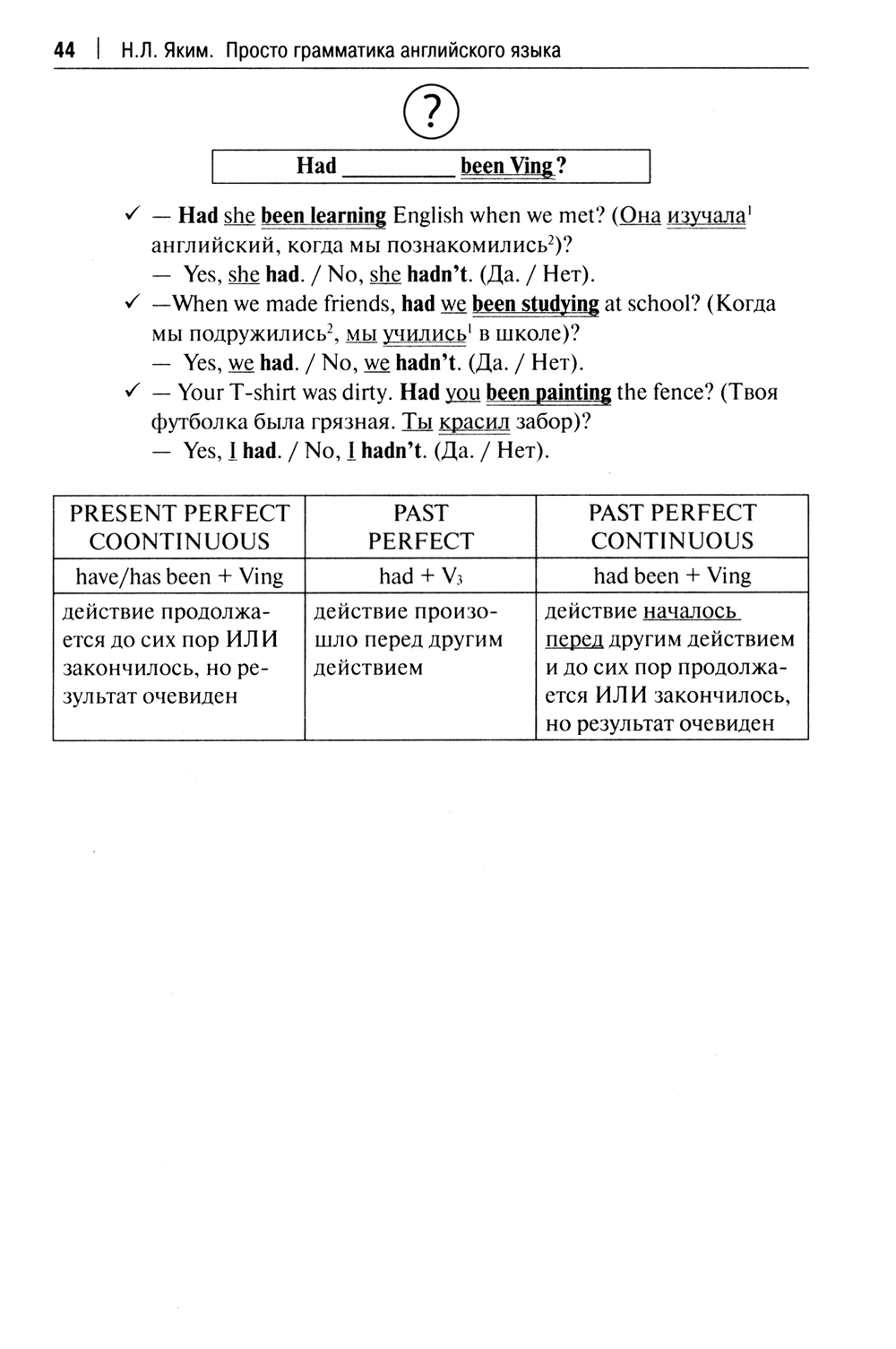 44 | Н.Л. Яким. Просто грамматика английского языка

?

Had _________ been Ving?

✓ — Had she been learning English when we met? (Она изучала$^1$ английский, когда мы познакомились$^2$)?
— Yes, she had. / No, she hadn't. (Да. / Нет).

✓ —When we made friends, had we been studying at school? (Когда мы подружились$^2$, мы учились$^1$ в школе)?
— Yes, we had. / No, we hadn't. (Да. / Нет).

✓ — Your T-shirt was dirty. Had you been painting the fence? (Твоя футболка была грязная. Ты красил забор)?
— Yes, I had. / No, I hadn't. (Да. / Нет).

| PRESENT PERFECT COONTINUOUS | PAST PERFECT | PAST PERFECT CONTINUOUS |
|---|---|---|
| have/has been + Ving | had + $V_3$ | had been + Ving |
| действие продолжается до сих пор ИЛИ закончилось, но результат очевиден | действие произошло перед другим действием | действие началось перед другим действием и до сих пор продолжается ИЛИ закончилось, но результат очевиден |